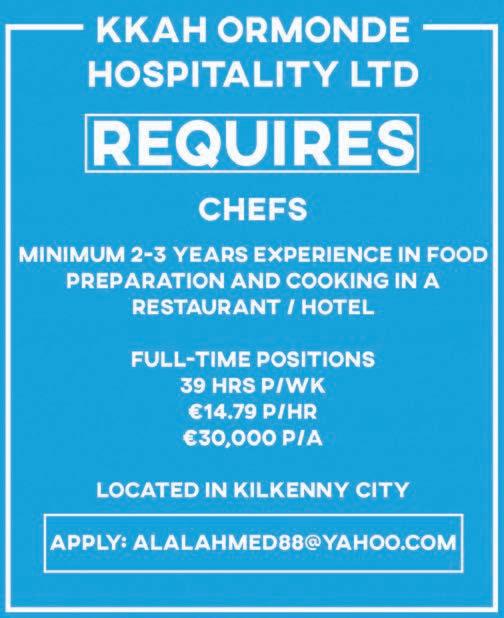 KKAH ORMONDE HOSPITALITY LTD

REQUIRES

CHEFS

MINIMUM 2-3 YEARS EXPERIENCE IN FOOD PREPARATION AND COOKING IN A RESTAURANT / HOTEL

FULL-TIME POSITIONS
39 HRS P/WK
€14.79 P/HR
€30,000 P/A

LOCATED IN KILKENNY CITY

APPLY: ALALAHMED88@YAHOO.COM